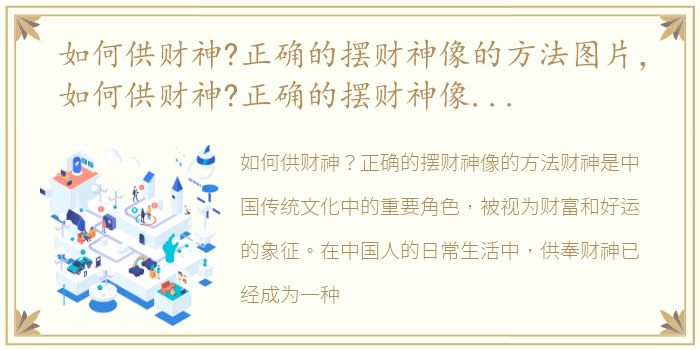 如何供财神?正确的摆财神像的方法图片，如何供财神?正确的摆财神像...

如何供财神？正确的摆财神像的方法财神是中国传统文化中的重要角色，被视为财富和好运的象征。在中国人的日常生活中，供奉财神已经成为一种